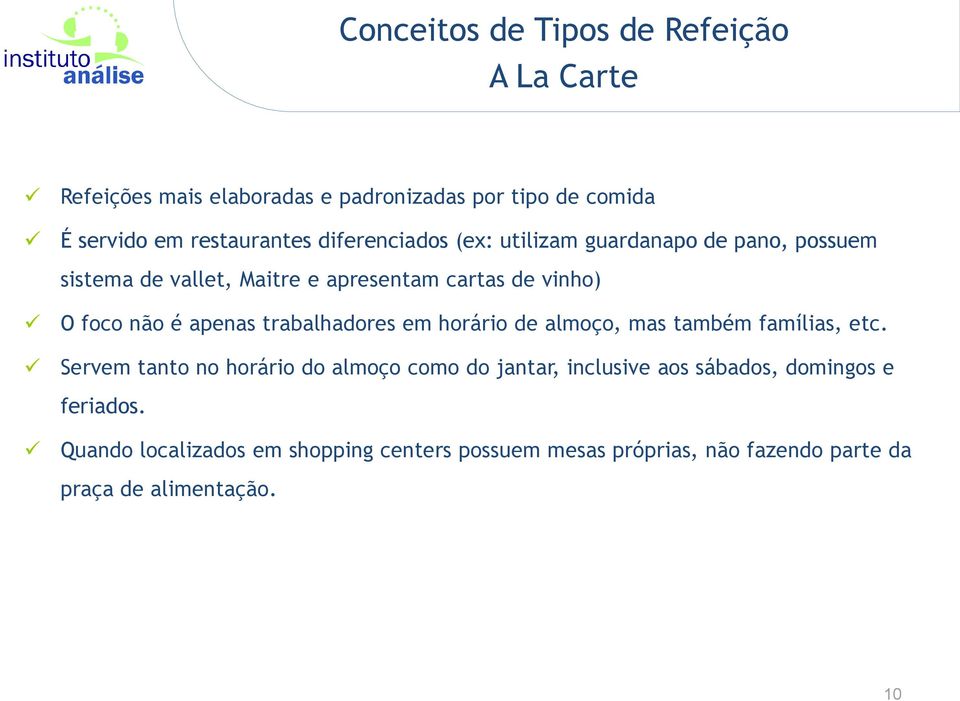 instituto análise

Conceitos de Tipos de Refeição
A La Carte

✓ Refeições mais elaboradas e padronizadas por tipo de comida
✓ É servido em restaurantes diferenciados (ex: utilizam guardanapo de pano, possuem sistema de vallet, Maitre e apresentam cartas de vinho)
✓ O foco não é apenas trabalhadores em horário de almoço, mas também famílias, etc.
✓ Servem tanto no horário do almoço como do jantar, inclusive aos sábados, domingos e feriados.
✓ Quando localizados em shopping centers possuem mesas próprias, não fazendo parte da praça de alimentação.

10